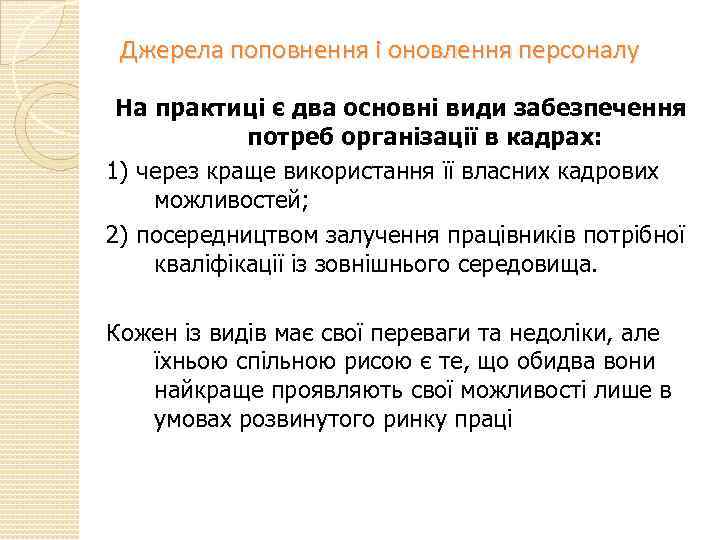 Джерела поповнення і оновлення персоналу

На практиці є два основні види забезпечення потреб організації в кадрах:

1) через краще використання її власних кадрових можливостей;

2) посередництвом залучення працівників потрібної кваліфікації із зовнішнього середовища.

Кожен із видів має свої переваги та недоліки, але їхньою спільною рисою є те, що обидва вони найкраще проявляють свої можливості лише в умовах розвинутого ринку праці